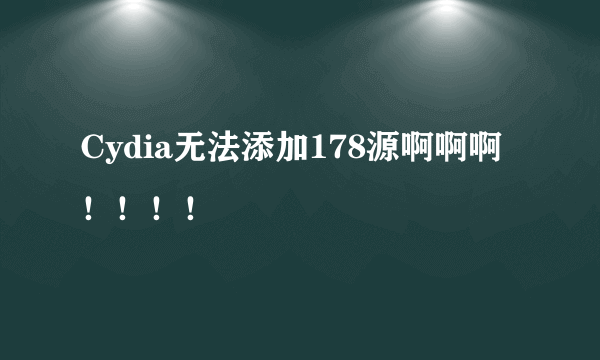 Cydia无法添加178源啊啊啊！！！！